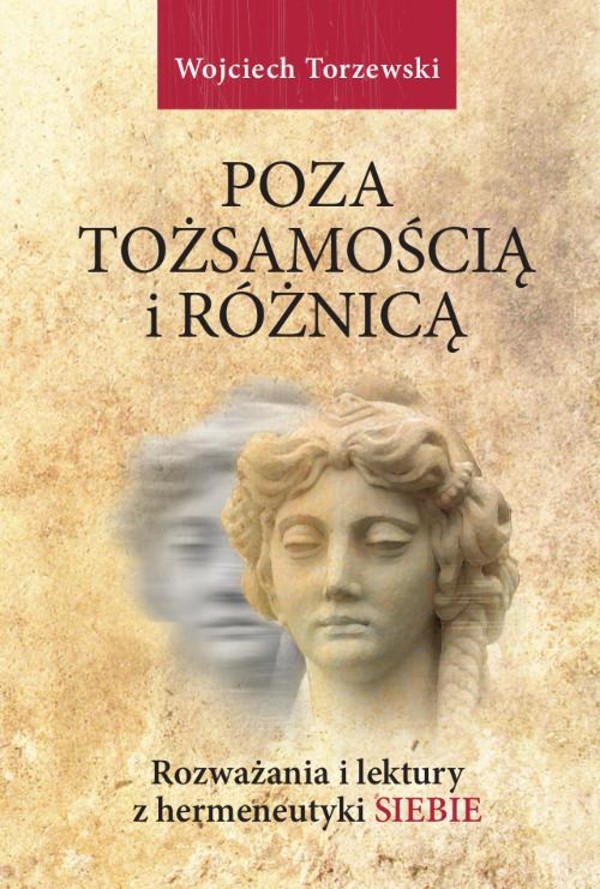 Wojciech Torzewski

POZA TOŻSAMOŚCIĄ i RÓŻNICĄ

Rozważania i lektury z hermeneutyki SIEBIE